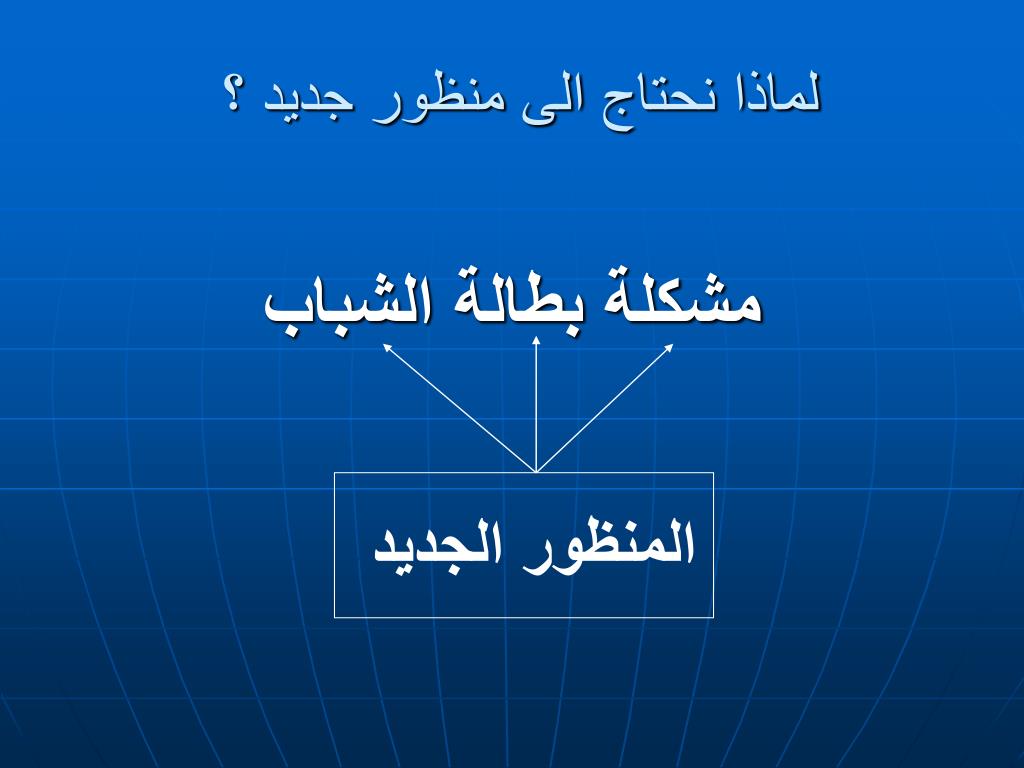 لماذا نحتاج الى منظور جديد ؟

مشكلة بطالة الشباب

المنظور الجديد